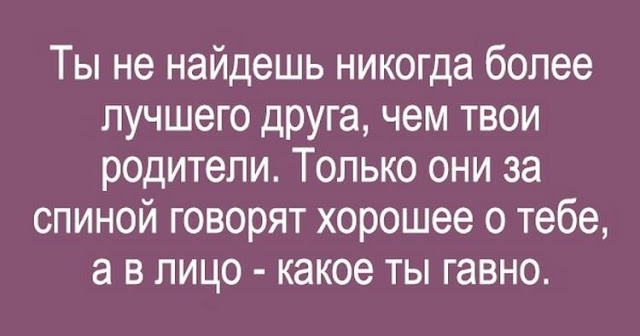 Ты не найдешь никогда более лучшего друга, чем твои родители. Только они за спиной говорят хорошее о тебе, а в лицо - какое ты гавно.